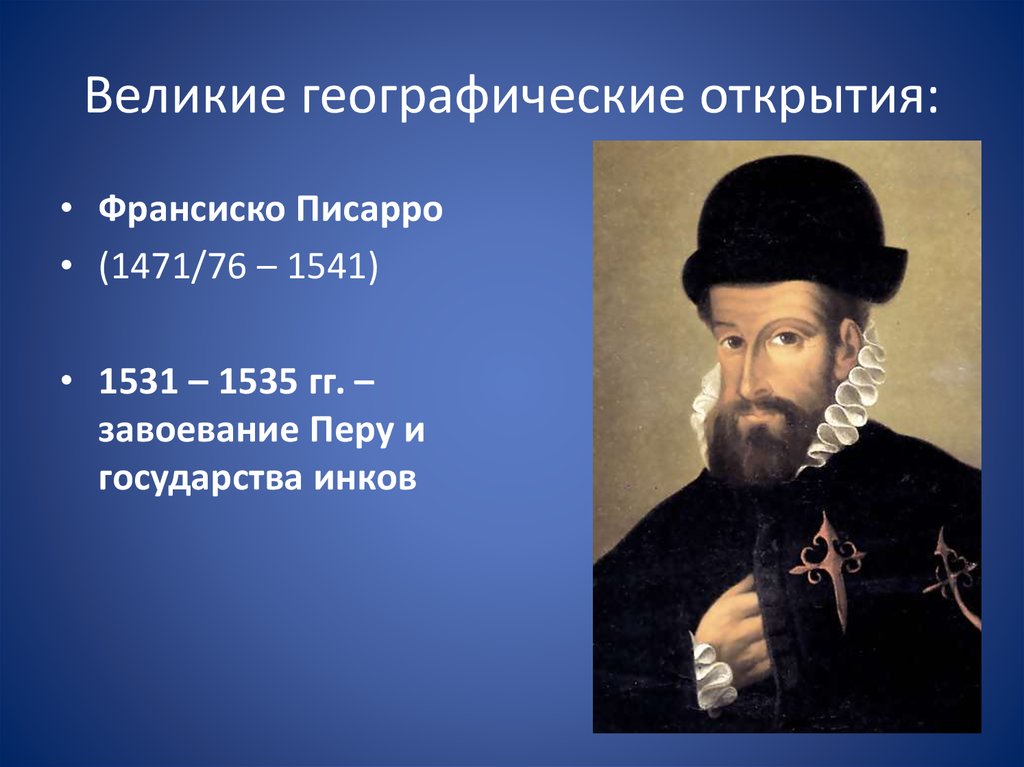 Великие географические открытия:

• Франсиско Писарро
• (1471/76 – 1541)

• 1531 – 1535 гг. – завоевание Перу и государства инков